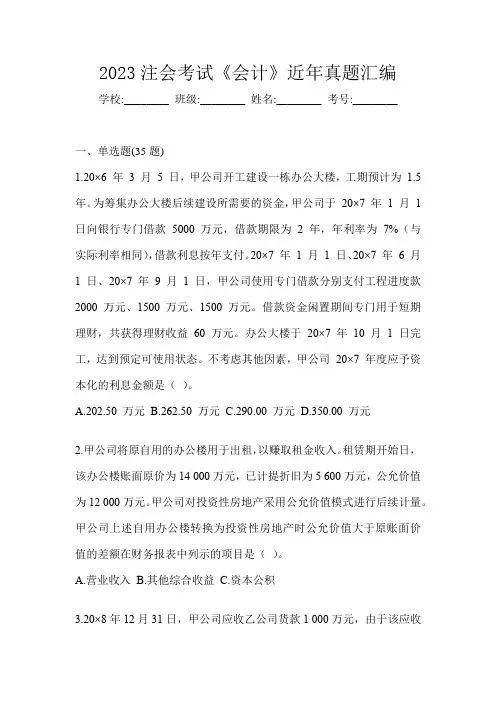 2023 注会考试《会计》近年真题汇编

学校:________ 班级:________ 姓名:________ 考号:________

一、单选题(35 题)

1.20×6 年 3 月 5 日，甲公司开工建设一栋办公大楼，工期预计为 1.5 年。为筹集办公大楼后续建设所需要的资金，甲公司于 20×7 年 1 月 1 日向银行专门借款 5000 万元，借款期限为 2 年，年利率为 7%（与实际利率相同），借款利息按年支付。20×7 年 1 月 1 日、20×7 年 6 月 1 日、20×7 年 9 月 1 日，甲公司使用专门借款分别支付工程进度款 2000 万元、1500 万元、1500 万元。借款资金闲置期间专门用于短期理财，共获得理财收益 60 万元。办公大楼于 20×7 年 10 月 1 日完工，达到预定可使用状态。不考虑其他因素，甲公司 20×7 年度应予资本化的利息金额是（ ）。

A.202.50 万元 B.262.50 万元 C.290.00 万元 D.350.00 万元

2.甲公司将原自用的办公楼用于出租，以赚取租金收入。租赁期开始日，该办公楼账面原价为 14 000 万元，已计提折旧为 5 600 万元，公允价值为 12 000 万元。甲公司对投资性房地产采用公允价值模式进行后续计量。甲公司上述自用办公楼转换为投资性房地产时公允价值大于原账面价值的差额在财务报表中列示的项目是（ ）。

A.营业收入 B.其他综合收益 C.资本公积

3.20×8 年 12 月 31 日，甲公司应收乙公司货款 1 000 万元，由于该应收